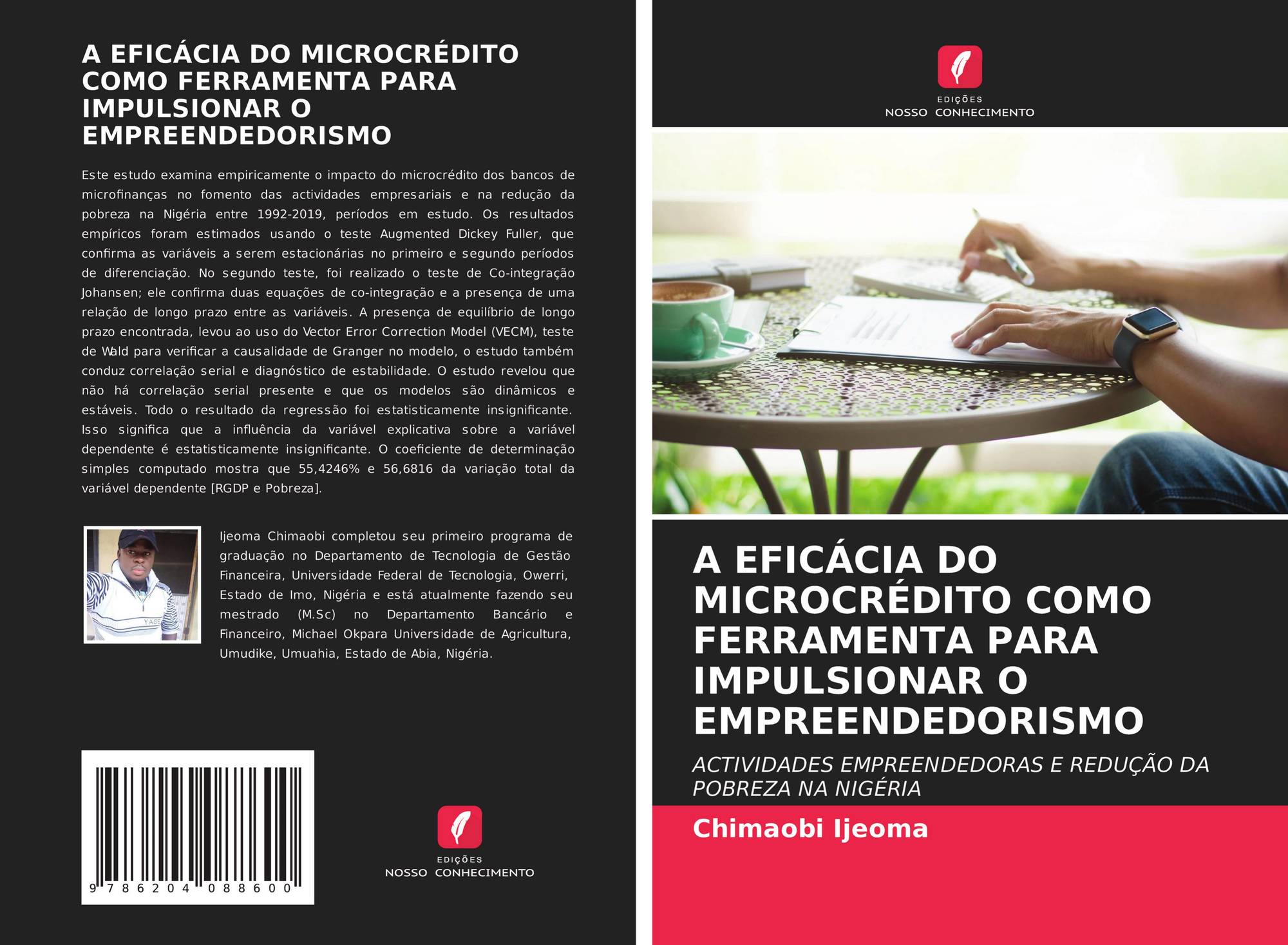 A EFICÁCIA DO MICROCRÉDITO COMO FERRAMENTA PARA IMPULSIONAR O EMPREENDEDORISMO

Este estudo examina empiricamente o impacto do microcrédito dos bancos de microfinanças no fomento das actividades empresariais e na redução da pobreza na Nigéria entre 1992-2019, períodos em estudo. Os resultados empíricos foram estimados usando o teste Augmented Dickey Fuller, que confirma as variáveis a serem estacionárias no primeiro e segundo períodos de diferenciação. No segundo teste, foi realizado o teste de Co-integração Johansen; ele confirma duas equações de co-integração e a presença de uma relação de longo prazo entre as variáveis. A presença de equilíbrio de longo prazo encontrada, levou ao uso do Vector Error Correction Model (VECM), teste de Wald para verificar a causalidade de Granger no modelo, o estudo também conduz correlação serial e diagnóstico de estabilidade. O estudo revelou que não há correlação serial presente e que os modelos são dinâmicos e estáveis. Todo o resultado da regressão foi estatisticamente insignificante. Isso significa que a influência da variável explicativa sobre a variável dependente é estatisticamente insignificante. O coeficiente de determinação simples computado mostra que 55,4246% e 56,6816 da variação total da variável dependente [RGDP e Pobreza].

Ijeoma Chimaobi completou seu primeiro programa de graduação no Departamento de Tecnologia de Gestão Financeira, Universidade Federal de Tecnologia, Owerri, Estado de Imo, Nigéria e está atualmente fazendo seu mestrado (M.Sc) no Departamento Bancário e Financeiro, Michael Okpara Universidade de Agricultura, Umudike, Umuahia, Estado de Abia, Nigéria.

9 786204 088600

EDIÇÕES
NOSSO CONHECIMENTO

EDIÇÕES
NOSSO CONHECIMENTO

A EFICÁCIA DO MICROCRÉDITO COMO FERRAMENTA PARA IMPULSIONAR O EMPREENDEDORISMO

ACTIVIDADES EMPREENDEDORAS E REDUÇÃO DA POBREZA NA NIGÉRIA

Chimaobi Ijeoma